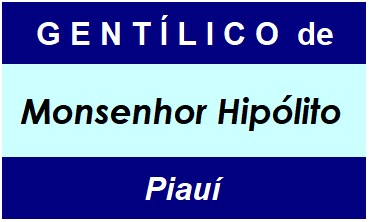 GENTÍLICO de

Monsenhor Hipólito

Piauí